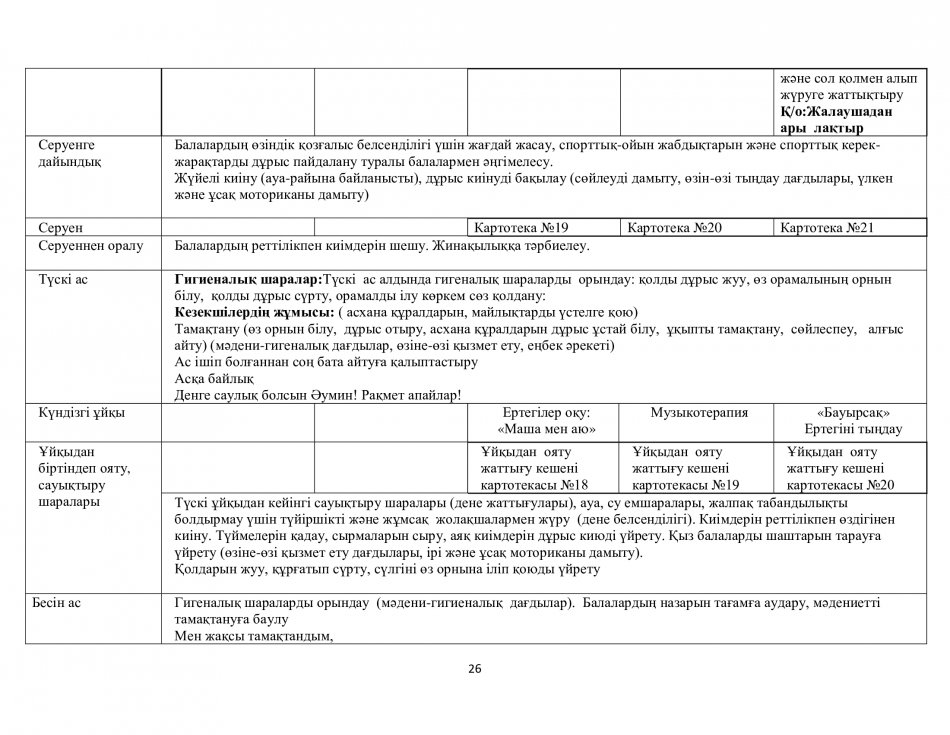 |  |  |  |  |  | және сол қолмен алып жүруге жаттықтыру Қ/о:Жалаушадан ары лақтыр |
|---|---|---|---|---|---|
| Серуенге дайындық | Балалардың өзіндік қозғалыс белсенділігі үшін жағдай жасау, спорттық-ойын жабдықтарын және спорттық керек-жарақтарды дұрыс пайдалану туралы балалармен әңгімелесу. Жүйелі киіну (ауа-райына байланысты), дұрыс киінуді бақылау (сөйлеуді дамыту, өзін-өзі тыңдау дағдылары, үлкен және ұсақ моториканы дамыту) |  |  |  |  |
| Серуен |  |  | Картотека №19 | Картотека №20 | Картотека №21 |
| Серуеннен оралу | Балалардың реттілікпен киімдерін шешу. Жинақылыққа тәрбиелеу. |  |  |  |  |
| Түскі ас | Гигиеналық шаралар:Түскі ас алдында гигеналық шараларды орындау: қолды дұрыс жуу, өз орамалының орнын білу, қолды дұрыс сүрту, орамалды ілу көркем сөз қолдану: Кезекшілердің жұмысы: ( асхана құралдарын, майлықтарды үстелге қою) Тамақтану (өз орнын білу, дұрыс отыру, асхана құралдарын дұрыс ұстай білу, ұқыпты тамақтану, сөйлеспеу, алғыс айту) (мәдени-гигеналық дағдылар, өзіне-өзі қызмет ету, еңбек әрекеті) Ас ішіп болғаннан соң бата айтуға қалыптастыру Асқа байлық Денге саулық болсын Әумин! Рақмет апайлар! |  |  |  |  |
| Күндізгі ұйқы |  |  | Ертегілер оқу: «Маша мен аю» | Музыкотерапия | «Бауырсақ» Ертегіні тыңдау |
| Ұйқыдан біртіндеп ояту, сауықтыру шаралары |  |  | Ұйқыдан ояту жаттығу кешені картотекасы №18 | Ұйқыдан ояту жаттығу кешені картотекасы №19 | Ұйқыдан ояту жаттығу кешені картотекасы №20 |
|  | Түскі ұйқыдан кейінгі сауықтыру шаралары (дене жаттығулары), ауа, су емшаралары, жалпақ табандылықты болдырмау үшін түйіршікті және жұмсақ жолақшалармен жүру (дене белсенділігі). Киімдерін реттілікпен өздігінен киіну. Түймелерін қадау, сырмаларын сыру, аяқ киімдерін дұрыс киюді үйрету. Қыз балаларды шаштарын тарауға үйрету (өзіне-өзі қызмет ету дағдылары, ірі және ұсақ моториканы дамыту). Қолдарын жуу, құрғатып сүрту, сүлгіні өз орнына іліп қоюды үйрету |  |  |  |  |
| Бесін ас | Гигеналық шараларды орындау (мәдени-гигиеналық дағдылар). Балалардың назарын тағамға аудару, мәдениетті тамақтануға баулу Мен жақсы тамақтандым, |  |  |  |  |

26